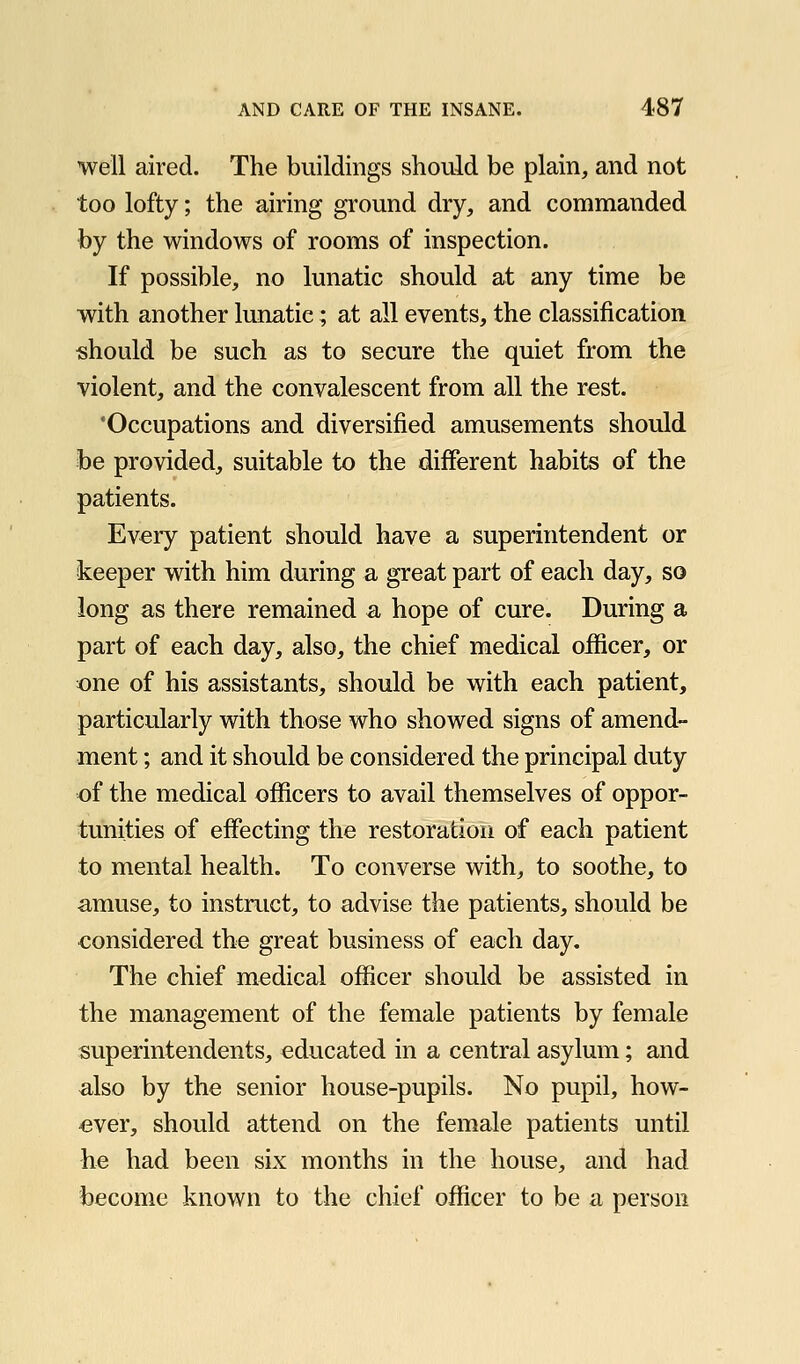 AND CARE OF THE INSANE. 487

well aired. The buildings should be plain, and not too lofty; the airing ground dry, and commanded by the windows of rooms of inspection.

If possible, no lunatic should at any time be with another lunatic; at all events, the classification should be such as to secure the quiet from the violent, and the convalescent from all the rest.

Occupations and diversified amusements should be provided, suitable to the different habits of the patients.

Every patient should have a superintendent or keeper with him during a great part of each day, so long as there remained a hope of cure. During a part of each day, also, the chief medical officer, or one of his assistants, should be with each patient, particularly with those who showed signs of amendment; and it should be considered the principal duty of the medical officers to avail themselves of opportunities of effecting the restoration of each patient to mental health. To converse with, to soothe, to amuse, to instruct, to advise the patients, should be considered the great business of each day.

The chief medical officer should be assisted in the management of the female patients by female superintendents, educated in a central asylum; and also by the senior house-pupils. No pupil, however, should attend on the female patients until he had been six months in the house, and had become known to the chief officer to be a person